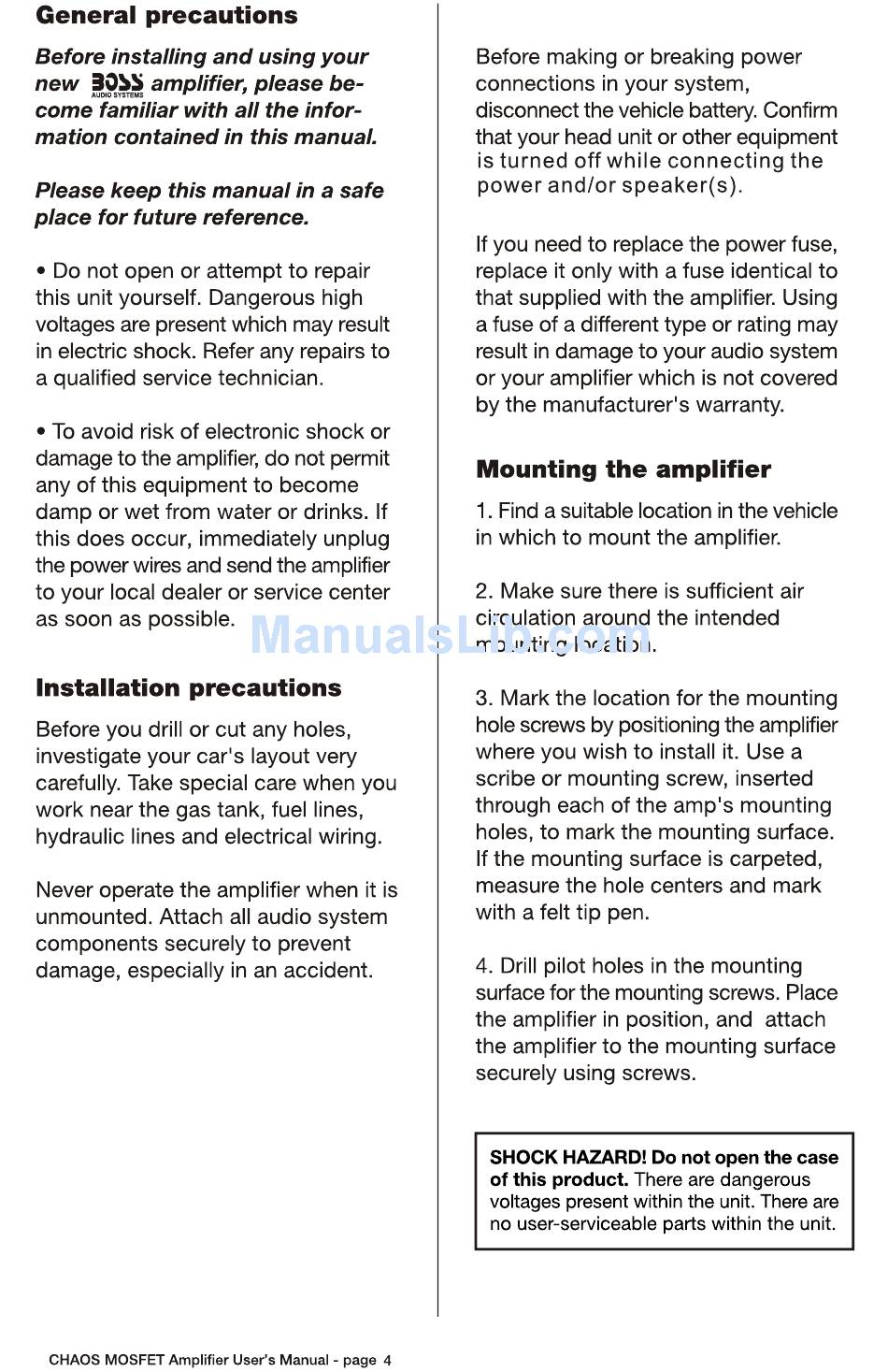 General precautions

Before installing and using your new BOSS AUDIO SYSTEMS amplifier, please become familiar with all the information contained in this manual.

Please keep this manual in a safe place for future reference.

• Do not open or attempt to repair this unit yourself. Dangerous high voltages are present which may result in electric shock. Refer any repairs to a qualified service technician.

• To avoid risk of electronic shock or damage to the amplifier, do not permit any of this equipment to become damp or wet from water or drinks. If this does occur, immediately unplug the power wires and send the amplifier to your local dealer or service center as soon as possible.

Installation precautions

Before you drill or cut any holes, investigate your car's layout very carefully. Take special care when you work near the gas tank, fuel lines, hydraulic lines and electrical wiring.

Never operate the amplifier when it is unmounted. Attach all audio system components securely to prevent damage, especially in an accident.

Before making or breaking power connections in your system, disconnect the vehicle battery. Confirm that your head unit or other equipment is turned off while connecting the power and/or speaker(s).

If you need to replace the power fuse, replace it only with a fuse identical to that supplied with the amplifier. Using a fuse of a different type or rating may result in damage to your audio system or your amplifier which is not covered by the manufacturer's warranty.

Mounting the amplifier

1. Find a suitable location in the vehicle in which to mount the amplifier.

2. Make sure there is sufficient air circulation around the intended mounting location.

ManualsLib.com

3. Mark the location for the mounting hole screws by positioning the amplifier where you wish to install it. Use a scribe or mounting screw, inserted through each of the amp's mounting holes, to mark the mounting surface. If the mounting surface is carpeted, measure the hole centers and mark with a felt tip pen.

4. Drill pilot holes in the mounting surface for the mounting screws. Place the amplifier in position, and attach the amplifier to the mounting surface securely using screws.

SHOCK HAZARD! Do not open the case of this product. There are dangerous voltages present within the unit. There are no user-serviceable parts within the unit.

CHAOS MOSFET Amplifier User's Manual - page 4